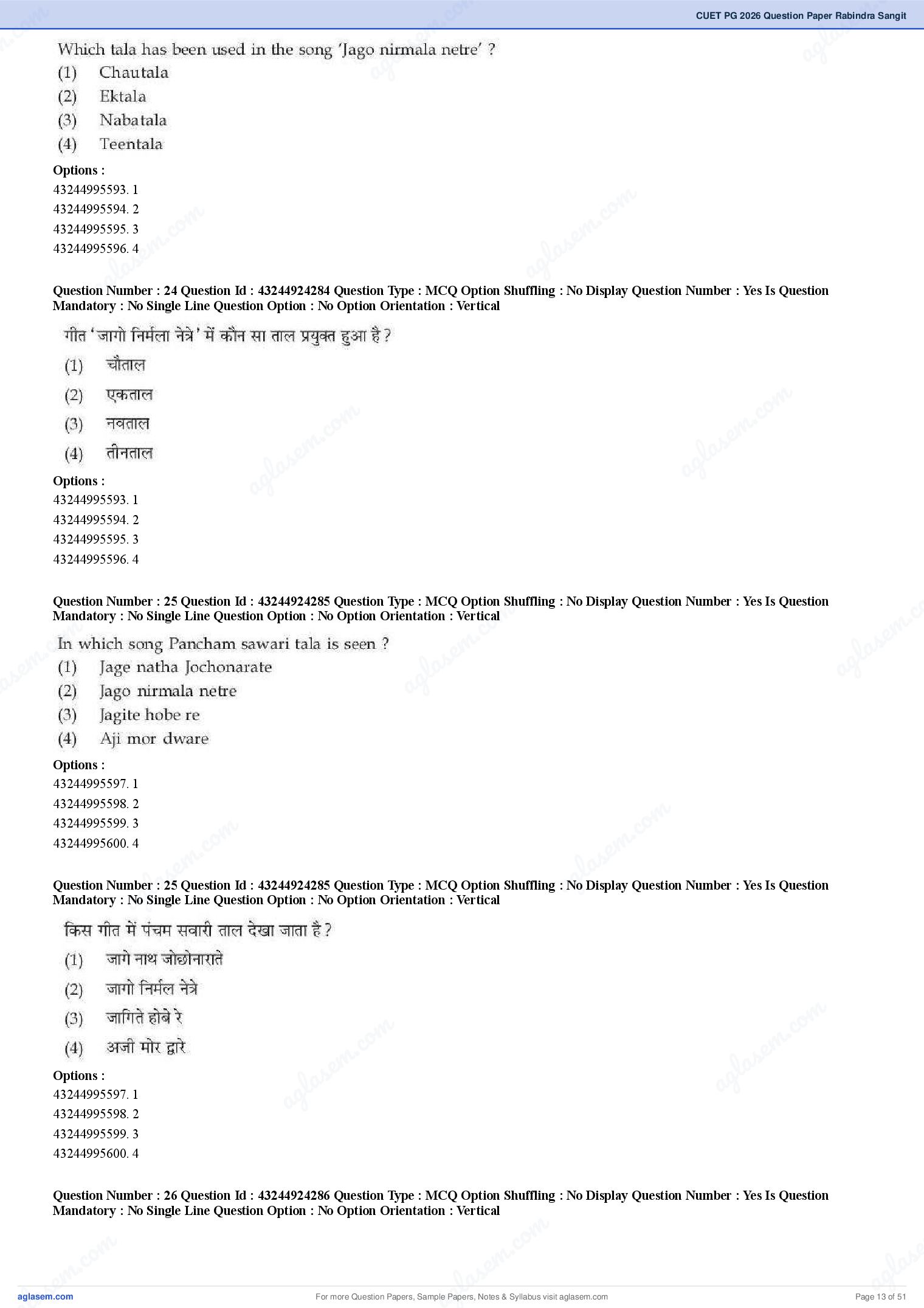 CUET PG 2026 Question Paper Rabindra Sangit

Which tala has been used in the song 'Jago nirmala netre' ?
(1) Chautala
(2) Ektala
(3) Nabatala
(4) Teentala

Options :
43244995593. 1
43244995594. 2
43244995595. 3
43244995596. 4

Question Number : 24 Question Id : 43244924284 Question Type : MCQ Option Shuffling : No Display Question Number : Yes Is Question Mandatory : No Single Line Question Option : No Option Orientation : Vertical

गीत 'जागो निर्मला नेत्रे' में कौन सा ताल प्रयुक्त हुआ है ?
(1) चौताल
(2) एकताल
(3) नवताल
(4) तीनताल

Options :
43244995593. 1
43244995594. 2
43244995595. 3
43244995596. 4

Question Number : 25 Question Id : 43244924285 Question Type : MCQ Option Shuffling : No Display Question Number : Yes Is Question Mandatory : No Single Line Question Option : No Option Orientation : Vertical

In which song Pancham sawari tala is seen ?
(1) Jage natha Jochonarate
(2) Jago nirmala netre
(3) Jagite hobe re
(4) Aji mor dware

Options :
43244995597. 1
43244995598. 2
43244995599. 3
43244995600. 4

Question Number : 25 Question Id : 43244924285 Question Type : MCQ Option Shuffling : No Display Question Number : Yes Is Question Mandatory : No Single Line Question Option : No Option Orientation : Vertical

किस गीत में पंचम सवारी ताल देखा जाता है ?
(1) जागे नाथ जोछोनाराते
(2) जागो निर्मल नेत्रे
(3) जागिते होबे रे
(4) अजी मोर द्वारे

Options :
43244995597. 1
43244995598. 2
43244995599. 3
43244995600. 4

Question Number : 26 Question Id : 43244924286 Question Type : MCQ Option Shuffling : No Display Question Number : Yes Is Question Mandatory : No Single Line Question Option : No Option Orientation : Vertical

aglasem.com
For more Question Papers, Sample Papers, Notes & Syllabus visit aglasem.com
Page 13 of 51